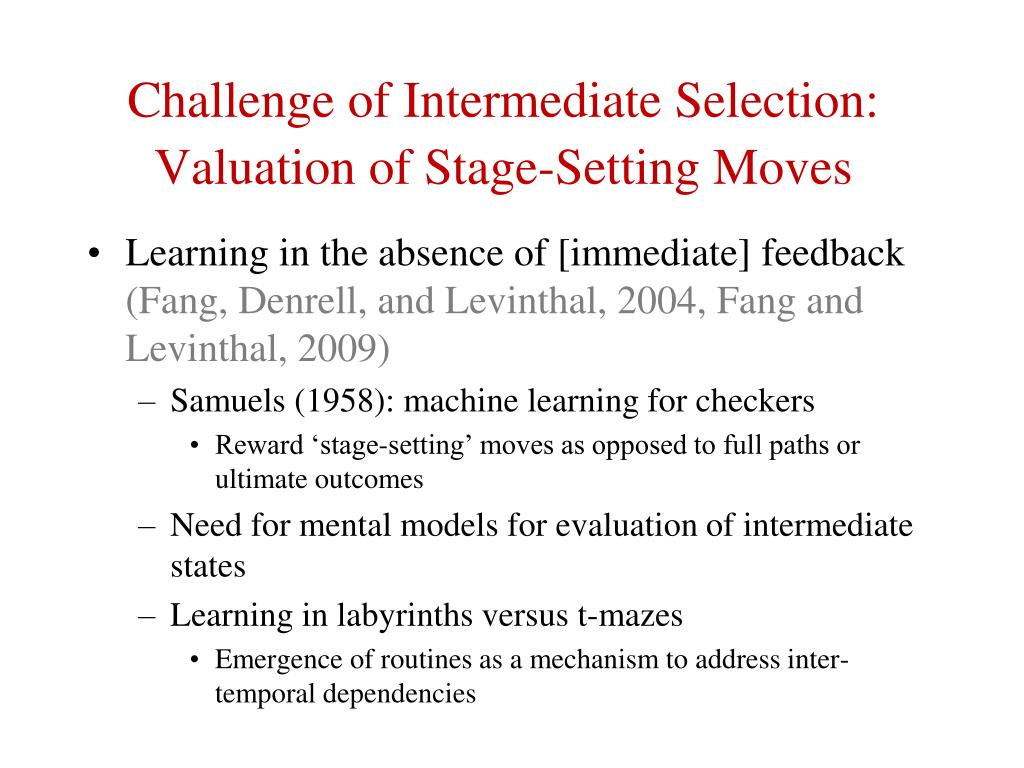 Challenge of Intermediate Selection: Valuation of Stage-Setting Moves

• Learning in the absence of [immediate] feedback (Fang, Denrell, and Levinthal, 2004, Fang and Levinthal, 2009)
– Samuels (1958): machine learning for checkers
• Reward ‘stage-setting’ moves as opposed to full paths or ultimate outcomes
– Need for mental models for evaluation of intermediate states
– Learning in labyrinths versus t-mazes
• Emergence of routines as a mechanism to address inter-temporal dependencies